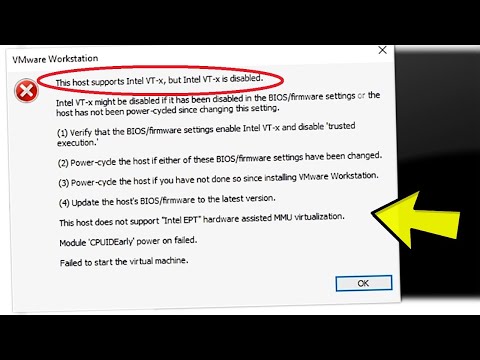 VMware Workstation

This host supports Intel VT-x, but Intel VT-x is disabled.

Intel VT-x might be disabled if it has been disabled in the BIOS/firmware settings or the host has not been power-cycled since changing this setting.

(1) Verify that the BIOS/firmware settings enable Intel VT-x and disable 'trusted execution.'

(2) Power-cycle the host if either of these BIOS/firmware settings have been changed.

(3) Power-cycle the host if you have not done so since installing VMware Workstation.

(4) Update the host's BIOS/firmware to the latest version.

This host does not support "Intel EPT" hardware assisted MMU virtualization.

Module 'CPUIDEarly' power on failed.

Failed to start the virtual machine.

OK